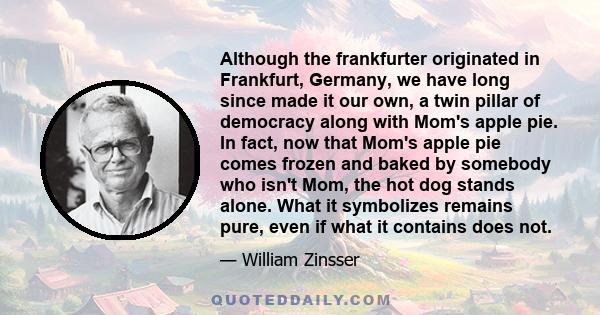 Although the frankfurter originated in Frankfurt, Germany, we have long since made it our own, a twin pillar of democracy along with Mom's apple pie. In fact, now that Mom's apple pie comes frozen and baked by somebody who isn't Mom, the hot dog stands alone. What it symbolizes remains pure, even if what it contains does not.

— William Zinsser

QUOTEDDAILY.COM